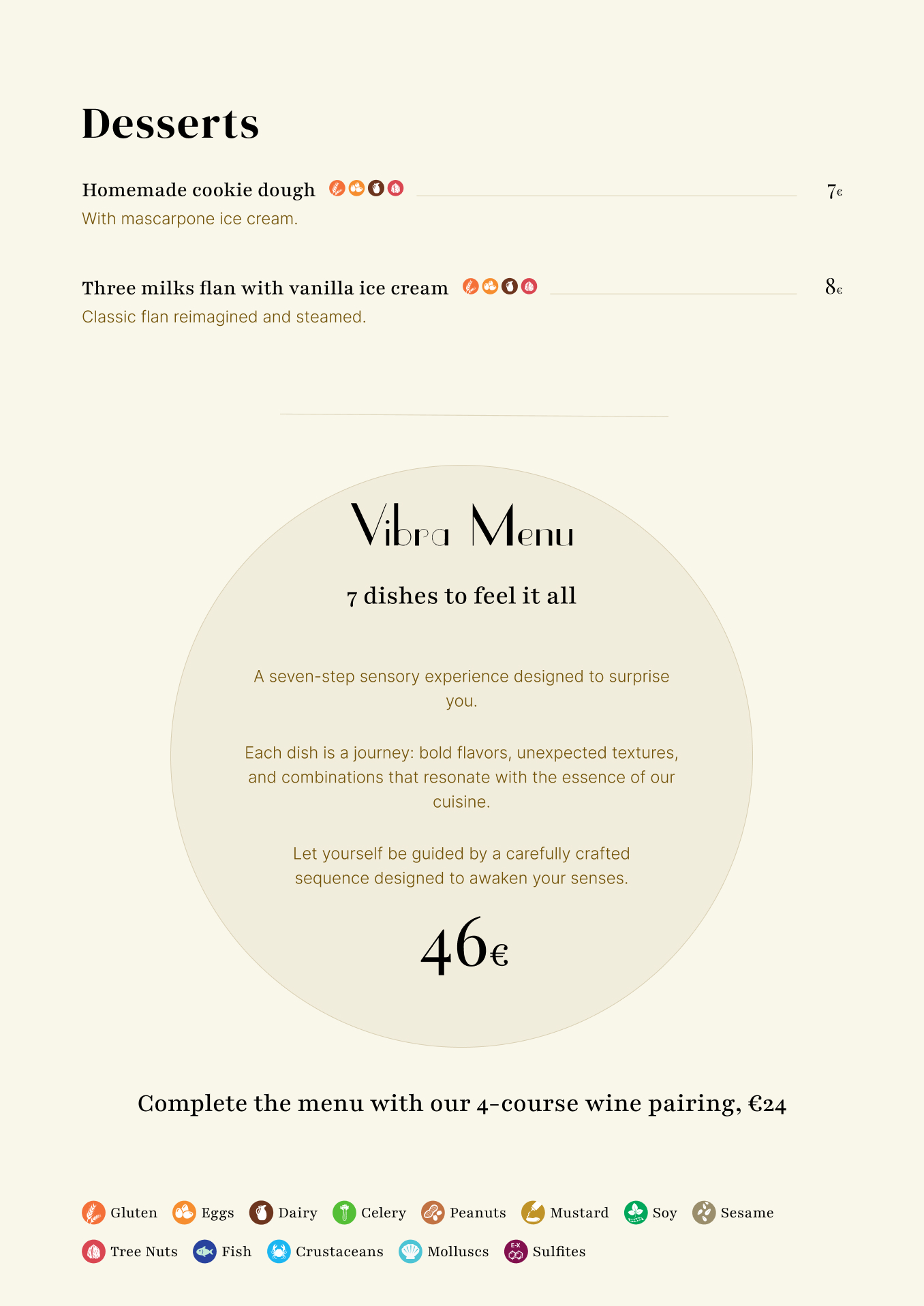 Desserts

Homemade cookie dough 7€

With mascarpone ice cream.

Three milks flan with vanilla ice cream 8€

Classic flan reimagined and steamed.

Vibra Menu

7 dishes to feel it all

A seven-step sensory experience designed to surprise you.

Each dish is a journey: bold flavors, unexpected textures, and combinations that resonate with the essence of our cuisine.

Let yourself be guided by a carefully crafted sequence designed to awaken your senses.

46€

Complete the menu with our 4-course wine pairing, €24

Gluten Eggs Dairy Celery Peanuts Mustard Soy Sesame

Tree Nuts Fish Crustaceans Molluscs Sulfites